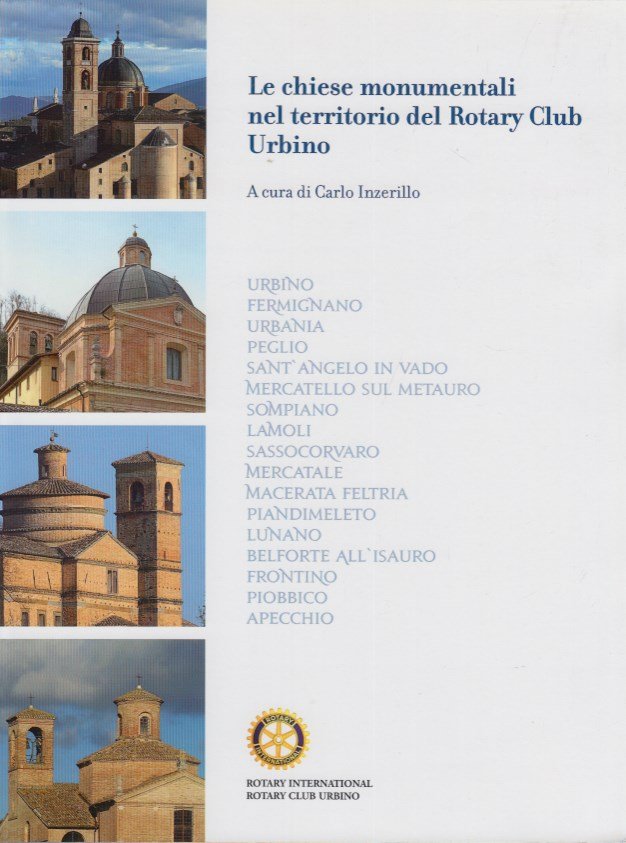 Le chiese monumentali nel territorio del Rotary Club Urbino

A cura di Carlo Inzerillo

URBINO
FERMIGNANO
URBANIA
PEGLIO
SANT'ANGELO IN VADO
MERCATELLO SUL METAURO
SOMPIANO
LAMOLI
SASSOCORVARO
MERCATALE
MACERATA FELTRIA
PIANDIMELETO
LUNANO
BELFORTE ALL'ISAURO
FRONTINO
PIOBBICO
APECCHIO

ROTARY INTERNATIONAL
ROTARY CLUB URBINO